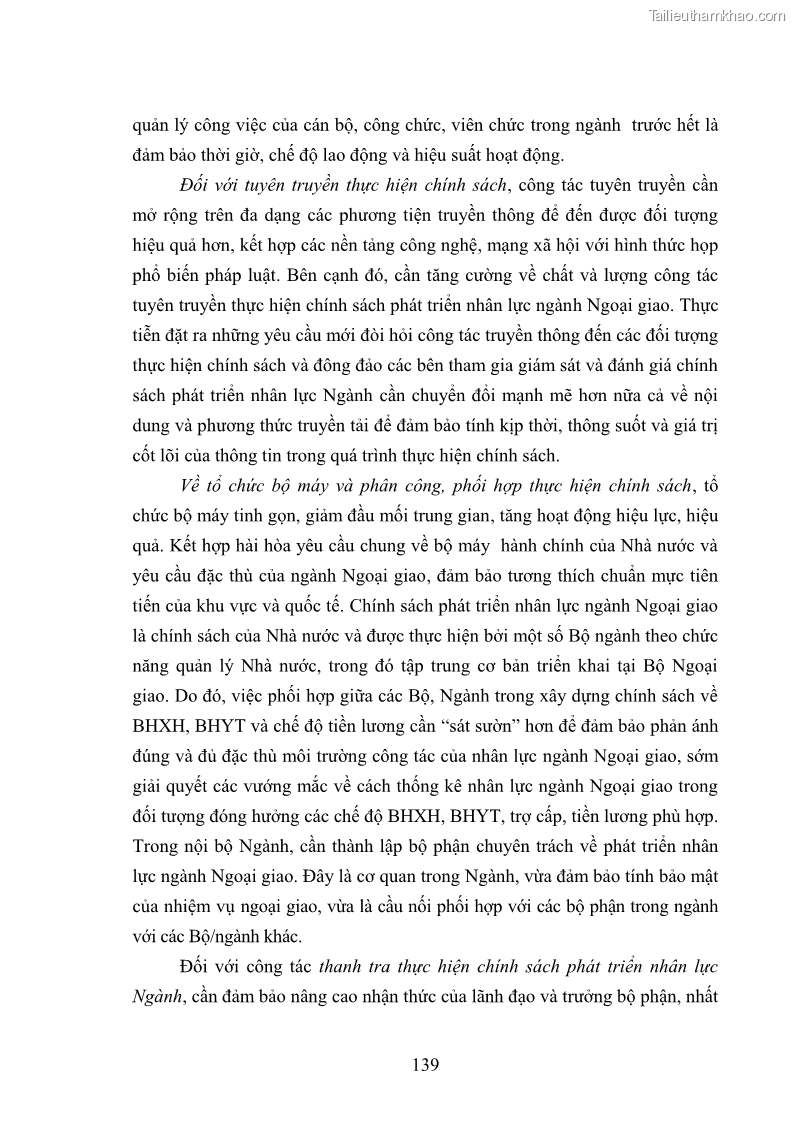 Tailieuthamkhao.com

quản lý công việc của cán bộ, công chức, viên chức trong ngành trước hết là đảm bảo thời giờ, chế độ lao động và hiệu suất hoạt động.

Đối với tuyên truyền thực hiện chính sách, công tác tuyên truyền cần mở rộng trên đa dạng các phương tiện truyền thông để đến được đối tượng hiệu quả hơn, kết hợp các nền tảng công nghệ, mạng xã hội với hình thức họp phổ biến pháp luật. Bên cạnh đó, cần tăng cường về chất và lượng công tác tuyên truyền thực hiện chính sách phát triển nhân lực ngành Ngoại giao. Thực tiễn đặt ra những yêu cầu mới đòi hỏi công tác truyền thông đến các đối tượng thực hiện chính sách và đông đảo các bên tham gia giám sát và đánh giá chính sách phát triển nhân lực Ngành cần chuyển đổi mạnh mẽ hơn nữa cả về nội dung và phương thức truyền tải để đảm bảo tính kịp thời, thông suốt và giá trị cốt lõi của thông tin trong quá trình thực hiện chính sách.

Về tổ chức bộ máy và phân công, phối hợp thực hiện chính sách, tổ chức bộ máy tinh gọn, giảm đầu mối trung gian, tăng hoạt động hiệu lực, hiệu quả. Kết hợp hài hòa yêu cầu chung về bộ máy hành chính của Nhà nước và yêu cầu đặc thù của ngành Ngoại giao, đảm bảo tương thích chuẩn mực tiên tiến của khu vực và quốc tế. Chính sách phát triển nhân lực ngành Ngoại giao là chính sách của Nhà nước và được thực hiện bởi một số Bộ ngành theo chức năng quản lý Nhà nước, trong đó tập trung cơ bản triển khai tại Bộ Ngoại giao. Do đó, việc phối hợp giữa các Bộ, Ngành trong xây dựng chính sách về BHXH, BHYT và chế độ tiền lương cần “sát sườn” hơn để đảm bảo phản ánh đúng và đủ đặc thù môi trường công tác của nhân lực ngành Ngoại giao, sớm giải quyết các vướng mắc về cách thống kê nhân lực ngành Ngoại giao trong đối tượng đóng hưởng các chế độ BHXH, BHYT, trợ cấp, tiền lương phù hợp. Trong nội bộ Ngành, cần thành lập bộ phận chuyên trách về phát triển nhân lực ngành Ngoại giao. Đây là cơ quan trong Ngành, vừa đảm bảo tính bảo mật của nhiệm vụ ngoại giao, vừa là cầu nối phối hợp với các bộ phận trong ngành với các Bộ/ngành khác.

Đối với công tác thanh tra thực hiện chính sách phát triển nhân lực Ngành, cần đảm bảo nâng cao nhận thức của lãnh đạo và trưởng bộ phận, nhất

139